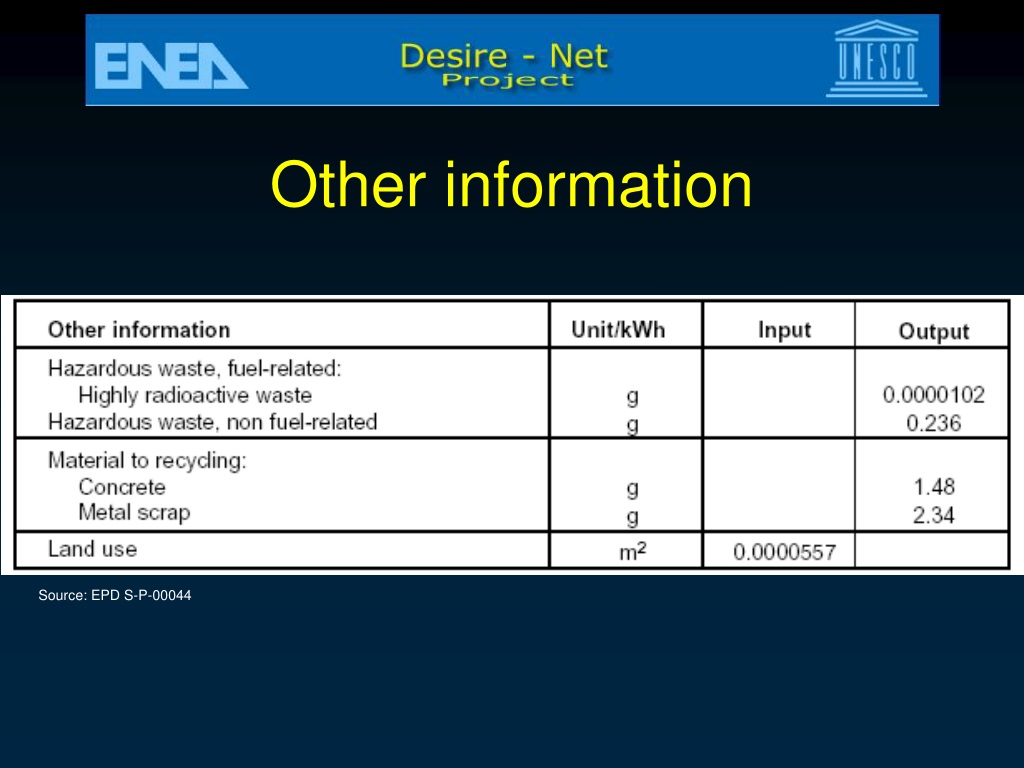 ENEA

Desire - Net Project

UNESCO

Other information

| Other information | Unit/kWh | Input | Output |
|---|---|---|---|
| Hazardous waste, fuel-related: | | | |
| Highly radioactive waste | g | | 0.0000102 |
| Hazardous waste, non fuel-related | g | | 0.236 |
| Material to recycling: | | | |
| Concrete | g | | 1.48 |
| Metal scrap | g | | 2.34 |
| Land use | $m^2$ | 0.0000557 | |

Source: EPD S-P-00044